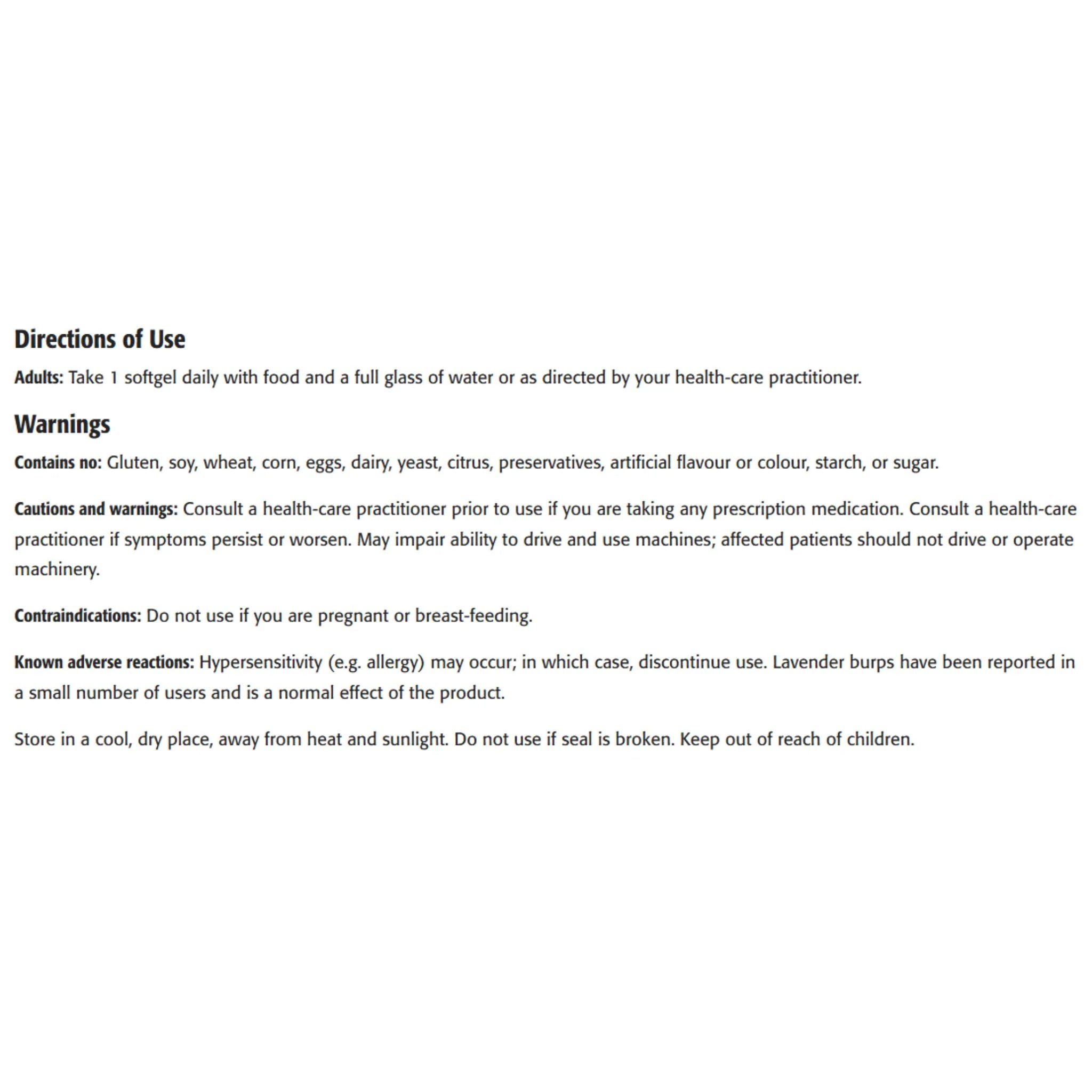 Directions of Use

Adults: Take 1 softgel daily with food and a full glass of water or as directed by your health-care practitioner.

Warnings

Contains no: Gluten, soy, wheat, corn, eggs, dairy, yeast, citrus, preservatives, artificial flavour or colour, starch, or sugar.

Cautions and warnings: Consult a health-care practitioner prior to use if you are taking any prescription medication. Consult a health-care practitioner if symptoms persist or worsen. May impair ability to drive and use machines; affected patients should not drive or operate machinery.

Contraindications: Do not use if you are pregnant or breast-feeding.

Known adverse reactions: Hypersensitivity (e.g. allergy) may occur; in which case, discontinue use. Lavender burps have been reported in a small number of users and is a normal effect of the product.

Store in a cool, dry place, away from heat and sunlight. Do not use if seal is broken. Keep out of reach of children.